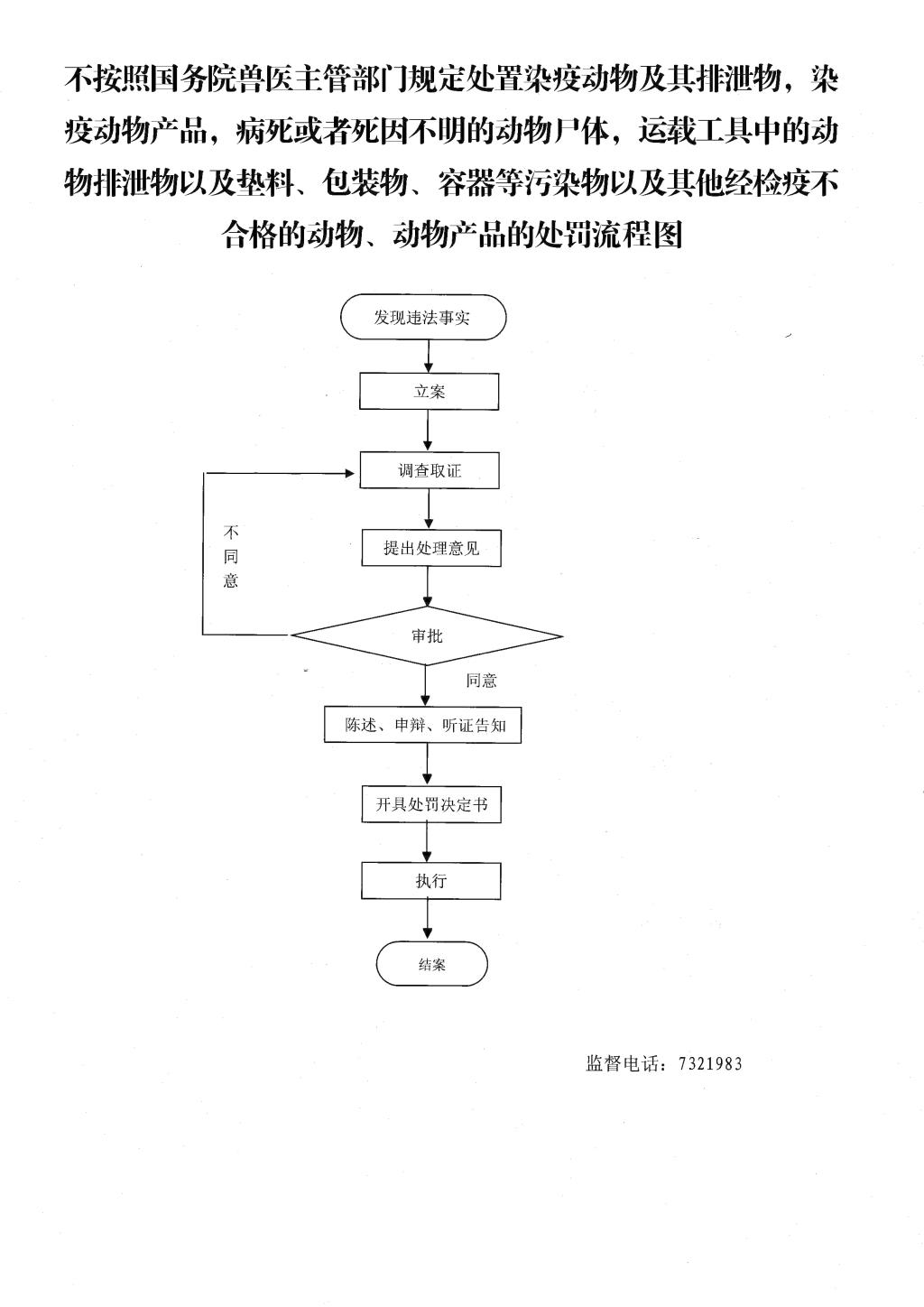 不按照国务院兽医主管部门规定处置染疫动物及其排泄物，染疫动物产品，病死或者死因不明的动物尸体，运载工具中的动物排泄物以及垫料、包装物、容器等污染物以及其他经检疫不合格的动物、动物产品的处罚流程图

发现违法事实

立案

调查取证

不同意

提出处理意见

审批

同意

陈述、申辩、听证告知

开具处罚决定书

执行

结案

监督电话：7321983